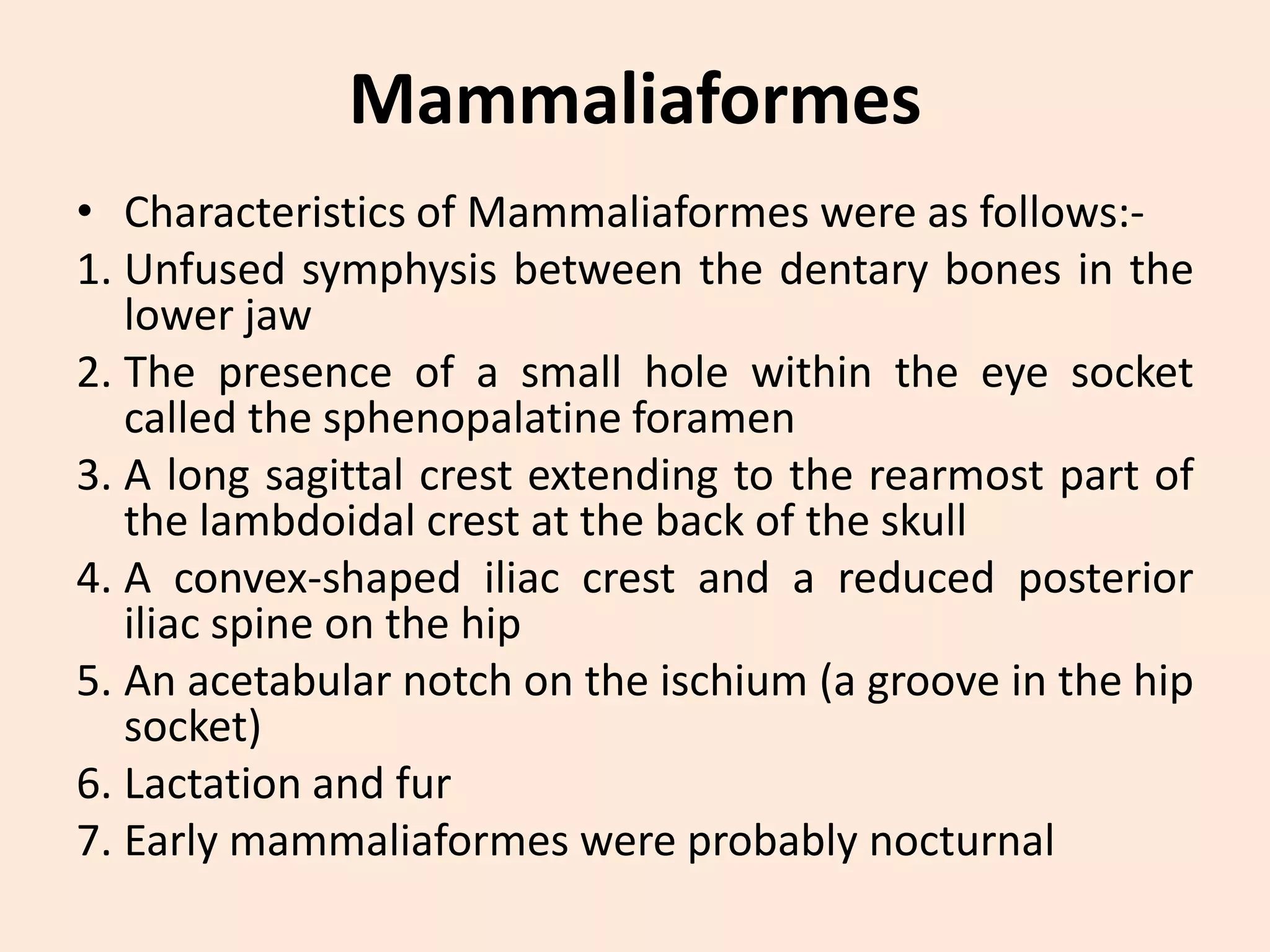 Mammaliaformes

• Characteristics of Mammaliaformes were as follows:-

1. Unfused symphysis between the dentary bones in the lower jaw
2. The presence of a small hole within the eye socket called the sphenopalatine foramen
3. A long sagittal crest extending to the rearmost part of the lambdoidal crest at the back of the skull
4. A convex-shaped iliac crest and a reduced posterior iliac spine on the hip
5. An acetabular notch on the ischium (a groove in the hip socket)
6. Lactation and fur
7. Early mammaliaformes were probably nocturnal